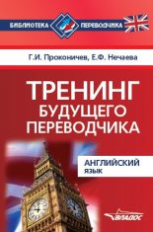 БИБЛИОТЕКА ПЕРЕВОДЧИКА

Г.И. Проконичев, Е.Ф. Нечаева

ТРЕНИНГ БУДУЩЕГО ПЕРЕВОДЧИКА

АНГЛИЙСКИЙ ЯЗЫК

ВЛАДОС